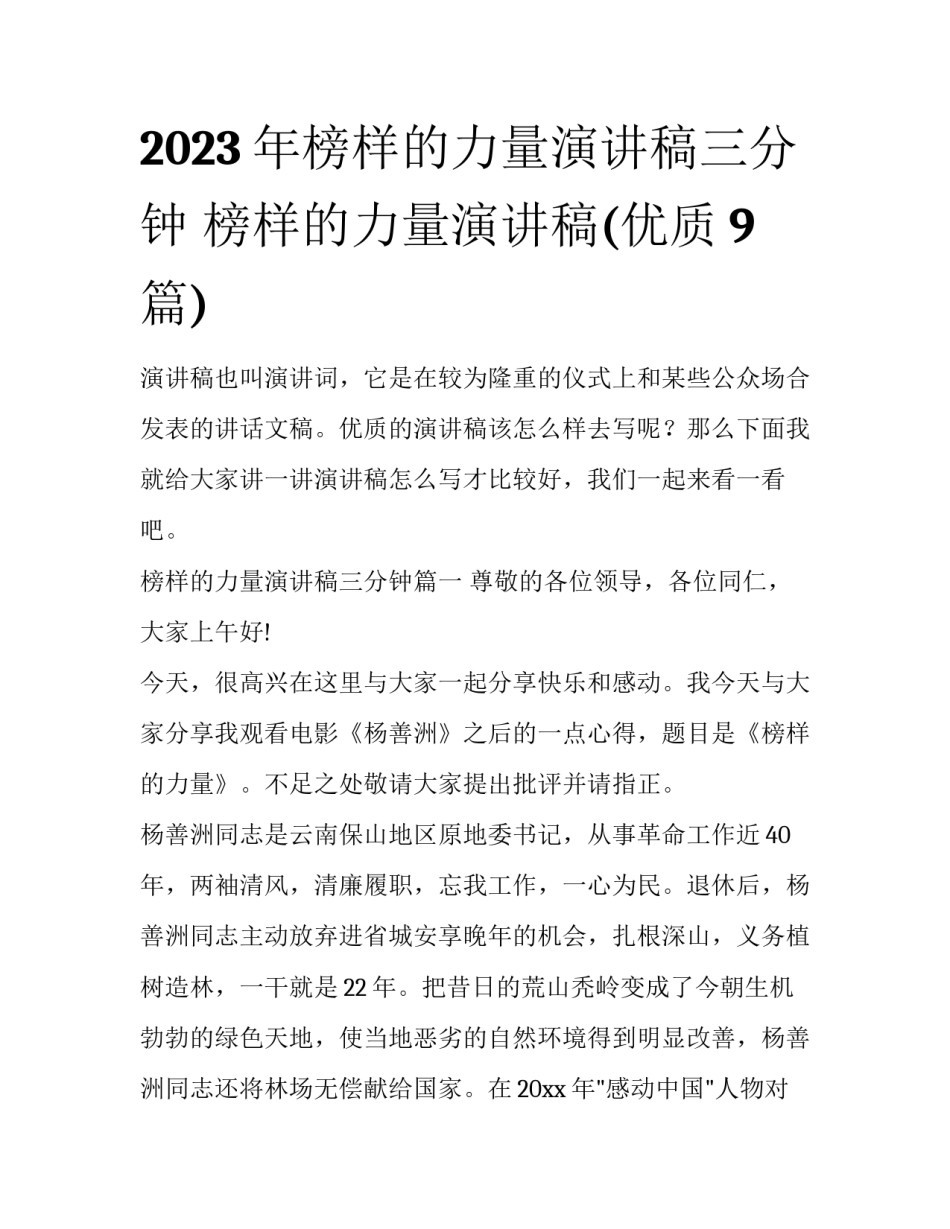 2023年榜样的力量演讲稿三分钟 榜样的力量演讲稿(优质9篇)

演讲稿也叫演讲词，它是在较为隆重的仪式上和某些公众场合发表的讲话文稿。优质的演讲稿该怎么样去写呢？那么下面我就给大家讲一讲演讲稿怎么写才比较好，我们一起来看一看吧。

榜样的力量演讲稿三分钟篇一 尊敬的各位领导，各位同仁，大家上午好!

今天，很高兴在这里与大家一起分享快乐和感动。我今天与大家分享我观看电影《杨善洲》之后的一点心得，题目是《榜样的力量》。不足之处敬请大家提出批评并请指正。

杨善洲同志是云南保山地区原地委书记，从事革命工作近40年，两袖清风，清廉履职，忘我工作，一心为民。退休后，杨善洲同志主动放弃进省城安享晚年的机会，扎根深山，义务植树造林，一干就是22年。把昔日的荒山秃岭变成了今朝生机勃勃的绿色天地，使当地恶劣的自然环境得到明显改善，杨善洲同志还将林场无偿献给国家。在20xx年"感动中国"人物对